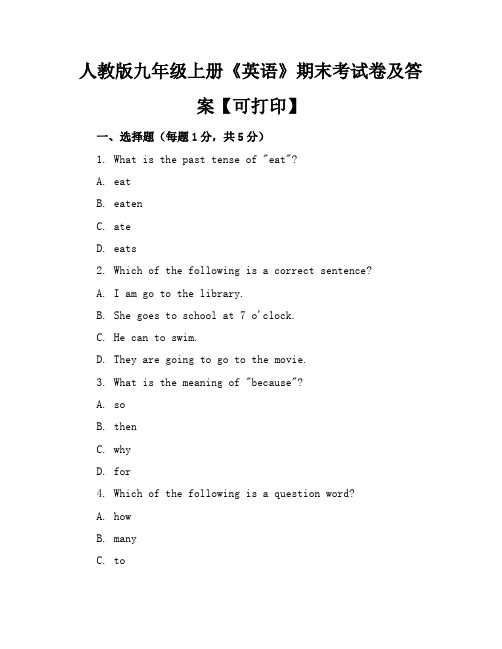 人教版九年级上册《英语》期末考试卷及答案【可打印】

一、选择题（每题1分，共5分）

1. What is the past tense of "eat"?

A. eat

B. eaten

C. ate

D. eats

2. Which of the following is a correct sentence?

A. I am go to the library.

B. She goes to school at 7 o'clock.

C. He can to swim.

D. They are going to go to the movie.

3. What is the meaning of "because"?

A. so

B. then

C. why

D. for

4. Which of the following is a question word?

A. how

B. many

C. to